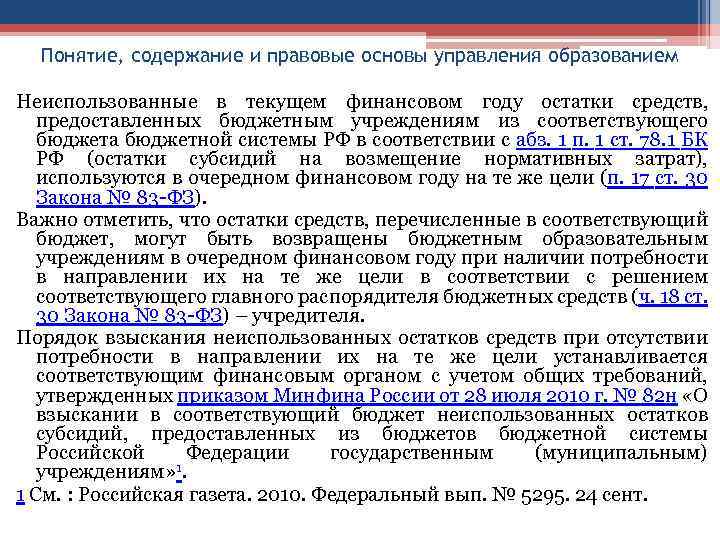 Понятие, содержание и правовые основы управления образованием

Неиспользованные в текущем финансовом году остатки средств, предоставленных бюджетным учреждениям из соответствующего бюджета бюджетной системы РФ в соответствии с абз. 1 п. 1 ст. 78.1 БК РФ (остатки субсидий на возмещение нормативных затрат), используются в очередном финансовом году на те же цели (п. 17 ст. 30 Закона № 83-ФЗ).

Важно отметить, что остатки средств, перечисленные в соответствующий бюджет, могут быть возвращены бюджетным образовательным учреждениям в очередном финансовом году при наличии потребности в направлении их на те же цели в соответствии с решением соответствующего главного распорядителя бюджетных средств (ч. 18 ст. 30 Закона № 83-ФЗ) – учредителя.

Порядок взыскания неиспользованных остатков средств при отсутствии потребности в направлении их на те же цели устанавливается соответствующим финансовым органом с учетом общих требований, утвержденных приказом Минфина России от 28 июля 2010 г. № 82н «О взыскании в соответствующий бюджет неиспользованных остатков субсидий, предоставленных из бюджетов бюджетной системы Российской Федерации государственным (муниципальным) учреждениям»$^1$.

1 См. : Российская газета. 2010. Федеральный вып. № 5295. 24 сент.